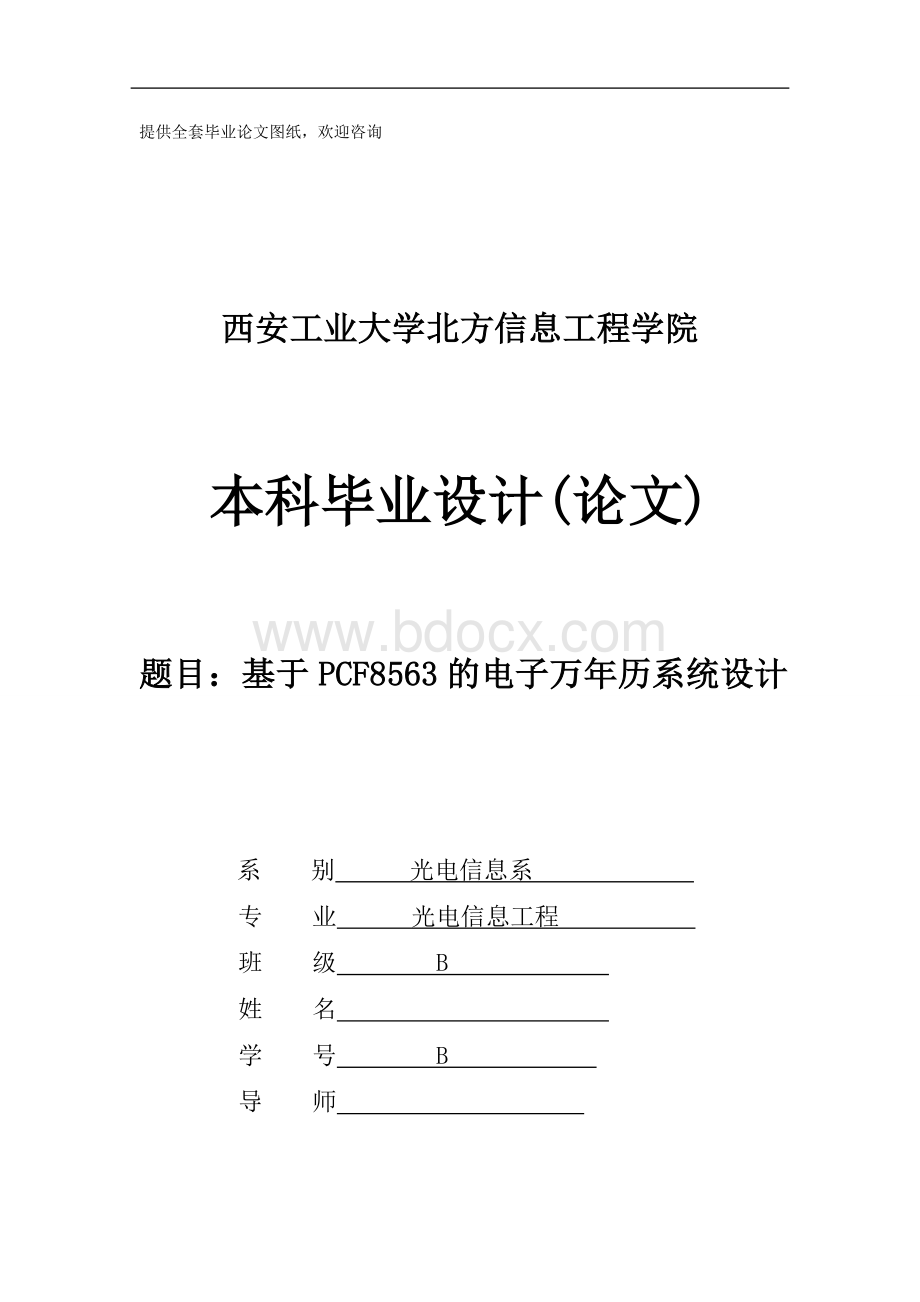 提供全套毕业论文图纸，欢迎咨询

西安工业大学北方信息工程学院

本科毕业设计(论文)

www.bdocx.com

题目：基于 PCF8563 的电子万年历系统设计

系　　别　光电信息系

专　　业　光电信息工程

班　　级　B

姓　　名

学　　号　B

导　　师